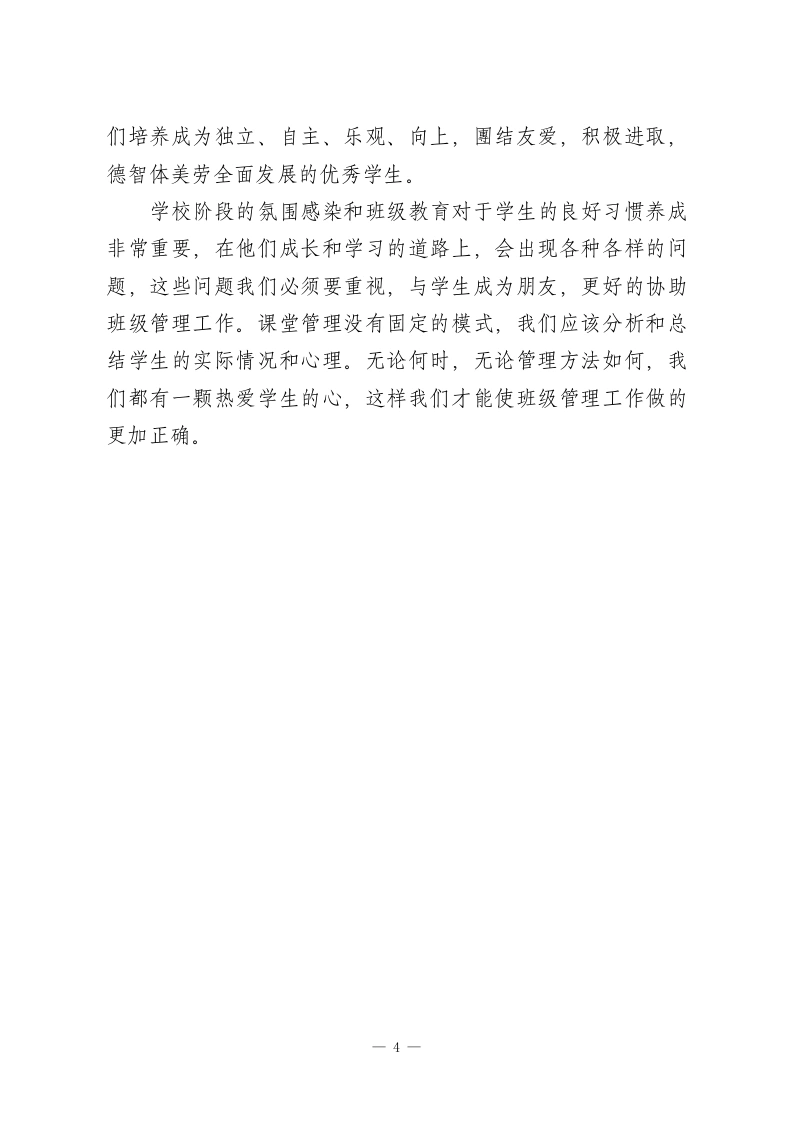 们培养成为独立、自主、乐观、向上，團结友爱，积极进取，德智体美劳全面发展的优秀学生。

学校阶段的氛围感染和班级教育对于学生的良好习惯养成非常重要，在他们成长和学习的道路上，会出现各种各样的问题，这些问题我们必须要重视，与学生成为朋友，更好的协助班级管理工作。课堂管理没有固定的模式，我们应该分析和总结学生的实际情况和心理。无论何时，无论管理方法如何，我们都有一颗热爱学生的心，这样我们才能使班级管理工作做的更加正确。

— 4 —